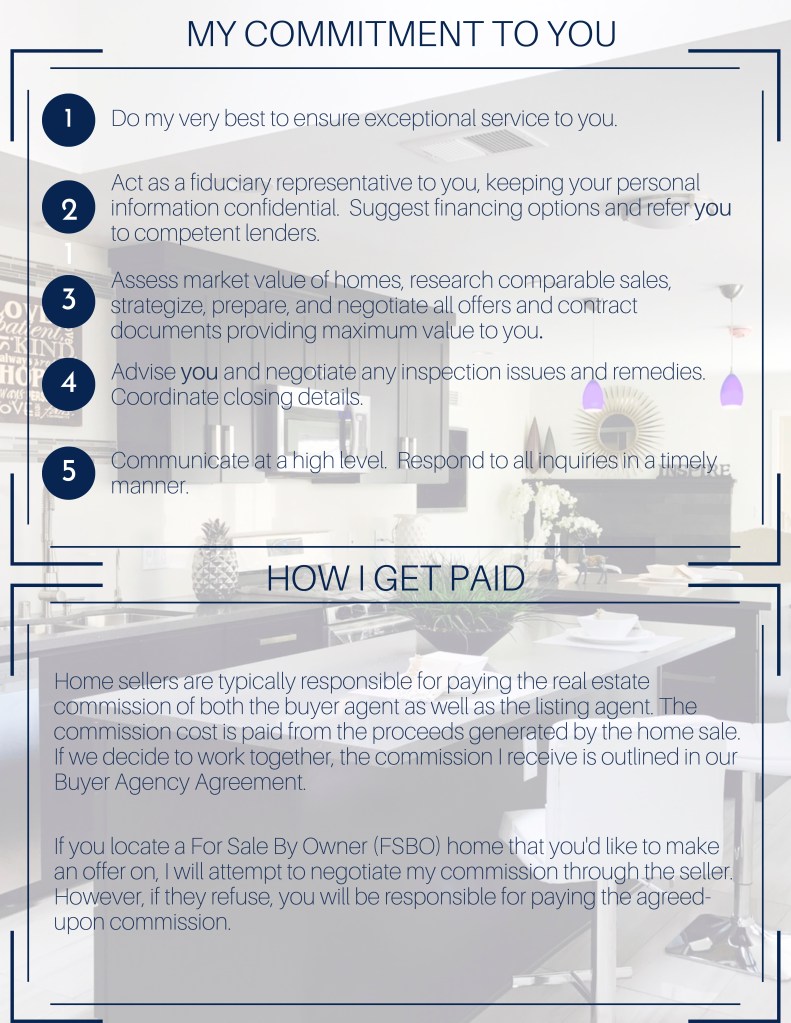 MY COMMITMENT TO YOU

1 Do my very best to ensure exceptional service to you.

2 Act as a fiduciary representative to you, keeping your personal information confidential. Suggest financing options and refer you to competent lenders.

3 Assess market value of homes, research comparable sales, strategize, prepare, and negotiate all offers and contract documents providing maximum value to you.

4 Advise you and negotiate any inspection issues and remedies. Coordinate closing details.

5 Communicate at a high level. Respond to all inquiries in a timely manner.

HOW I GET PAID

Home sellers are typically responsible for paying the real estate commission of both the buyer agent as well as the listing agent. The commission cost is paid from the proceeds generated by the home sale. If we decide to work together, the commission I receive is outlined in our Buyer Agency Agreement.

If you locate a For Sale By Owner (FSBO) home that you'd like to make an offer on, I will attempt to negotiate my commission through the seller. However, if they refuse, you will be responsible for paying the agreed-upon commission.